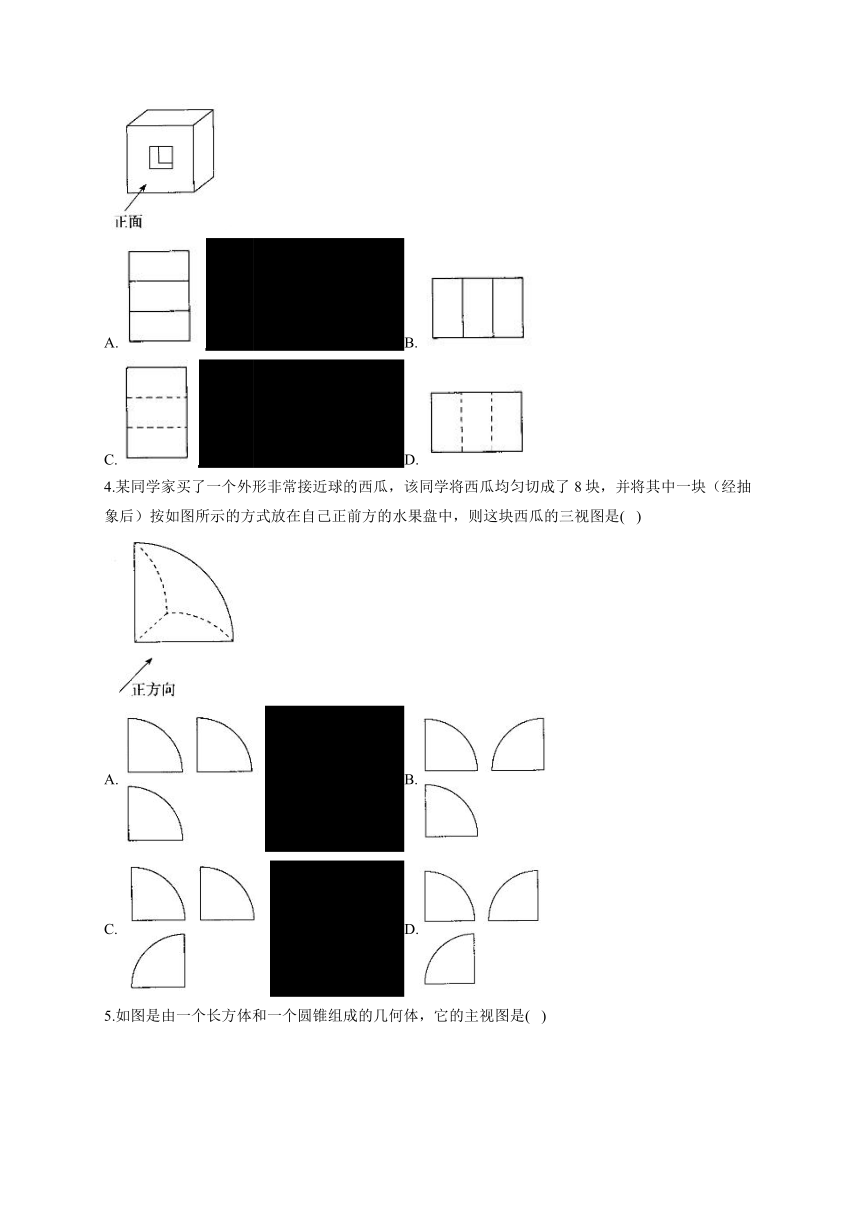 正面

A.

B.

C.

D.

4.某同学家买了一个外形非常接近球的西瓜，该同学将西瓜均匀切成了 8 块，并将其中一块（经抽象后）按如图所示的方式放在自己正前方的水果盘中，则这块西瓜的三视图是( )

正方向

A.

B.

C.

D.

5.如图是由一个长方体和一个圆锥组成的几何体，它的主视图是( )